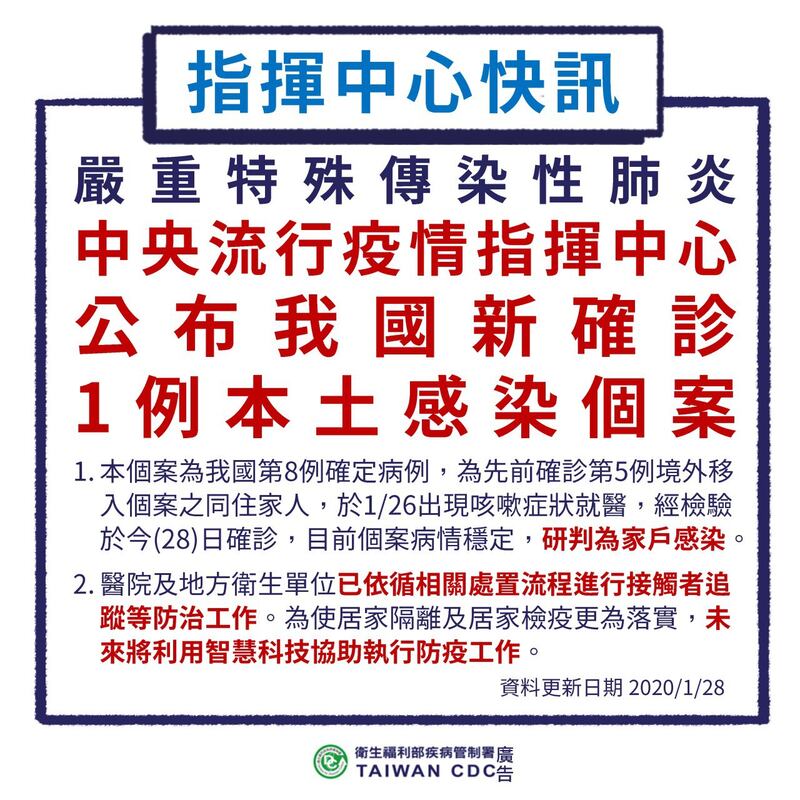 指揮中心快訊

嚴重特殊傳染性肺炎
中央流行疫情指揮中心
公布我國新確診
1例本土感染個案

1. 本個案為我國第8例確定病例，為先前確診第5例境外移入個案之同住家人，於1/26出現咳嗽症狀就醫，經檢驗於今(28)日確診，目前個案病情穩定，研判為家戶感染。

2. 醫院及地方衛生單位已依循相關處置流程進行接觸者追蹤等防治工作。為使居家隔離及居家檢疫更為落實，未來將利用智慧科技協助執行防疫工作。

資料更新日期 2020/1/28

衛生福利部疾病管制署
TAIWAN CDC
廣告